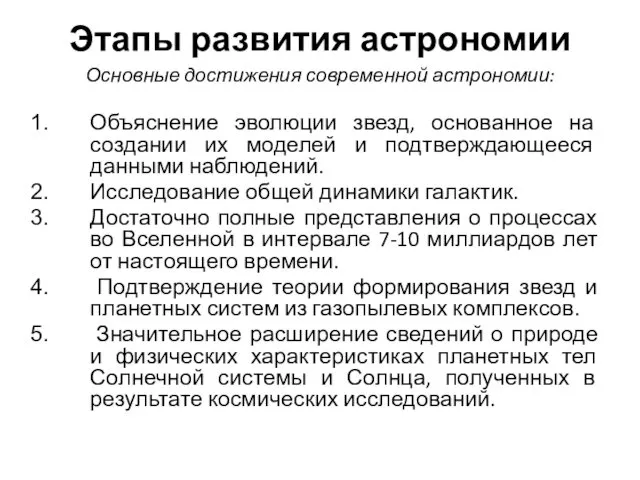 Этапы развития астрономии

Основные достижения современной астрономии:

1. Объяснение эволюции звезд, основанное на создании их моделей и подтверждающееся данными наблюдений.
2. Исследование общей динамики галактик.
3. Достаточно полные представления о процессах во Вселенной в интервале 7-10 миллиардов лет от настоящего времени.
4. Подтверждение теории формирования звезд и планетных систем из газопылевых комплексов.
5. Значительное расширение сведений о природе и физических характеристиках планетных тел Солнечной системы и Солнца, полученных в результате космических исследований.